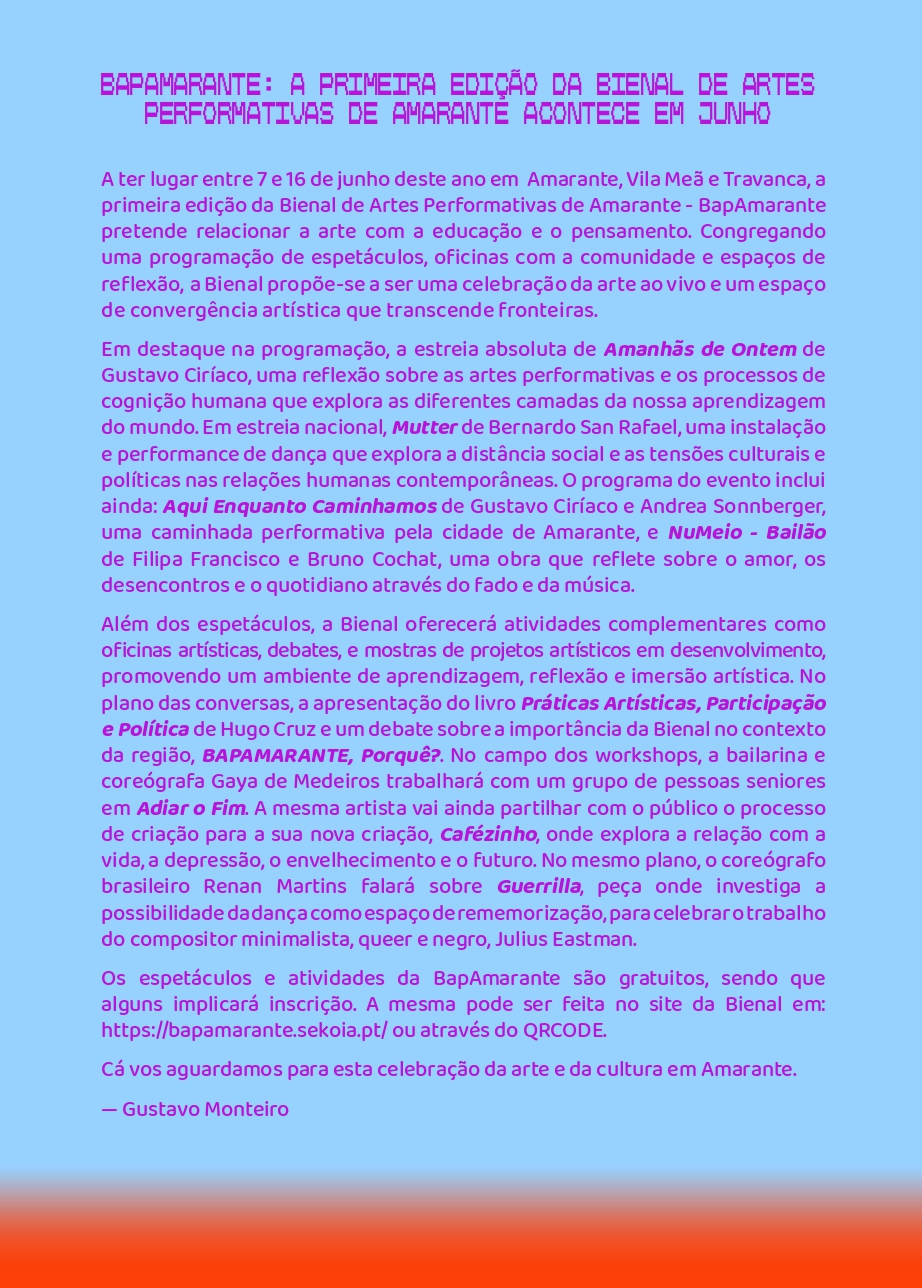 BAPAMARANTE: A PRIMEIRA EDIÇÃO DA BIENAL DE ARTES PERFORMATIVAS DE AMARANTE ACONTECE EM JUNHO

A ter lugar entre 7 e 16 de junho deste ano em Amarante, Vila Meã e Travanca, a primeira edição da Bienal de Artes Performativas de Amarante - BapAmarante pretende relacionar a arte com a educação e o pensamento. Congregando uma programação de espetáculos, oficinas com a comunidade e espaços de reflexão, a Bienal propõe-se a ser uma celebração da arte ao vivo e um espaço de convergência artística que transcende fronteiras.

Em destaque na programação, a estreia absoluta de Amanhãs de Ontem de Gustavo Ciríaco, uma reflexão sobre as artes performativas e os processos de cognição humana que explora as diferentes camadas da nossa aprendizagem do mundo. Em estreia nacional, Mutter de Bernardo San Rafael, uma instalação e performance de dança que explora a distância social e as tensões culturais e políticas nas relações humanas contemporâneas. O programa do evento inclui ainda: Aqui Enquanto Caminhamos de Gustavo Ciríaco e Andrea Sonnberger, uma caminhada performativa pela cidade de Amarante, e NuMeio - Bailão de Filipa Francisco e Bruno Cochat, uma obra que reflete sobre o amor, os desencontros e o quotidiano através do fado e da música.

Além dos espetáculos, a Bienal oferecerá atividades complementares como oficinas artísticas, debates, e mostras de projetos artísticos em desenvolvimento, promovendo um ambiente de aprendizagem, reflexão e imersão artística. No plano das conversas, a apresentação do livro Práticas Artísticas, Participação e Política de Hugo Cruz e um debate sobre a importância da Bienal no contexto da região, BAPAMARANTE, Porquê?. No campo dos workshops, a bailarina e coreógrafa Gaya de Medeiros trabalhará com um grupo de pessoas seniores em Adiar o Fim. A mesma artista vai ainda partilhar com o público o processo de criação para a sua nova criação, Cafézinho, onde explora a relação com a vida, a depressão, o envelhecimento e o futuro. No mesmo plano, o coreógrafo brasileiro Renan Martins falará sobre Guerrilla, peça onde investiga a possibilidade da dança como espaço de rememorização, para celebrar o trabalho do compositor minimalista, queer e negro, Julius Eastman.

Os espetáculos e atividades da BapAmarante são gratuitos, sendo que alguns implicará inscrição. A mesma pode ser feita no site da Bienal em: https://bapamarante.sekoia.pt/ ou através do QRCODE.

Cá vos aguardamos para esta celebração da arte e da cultura em Amarante.

— Gustavo Monteiro